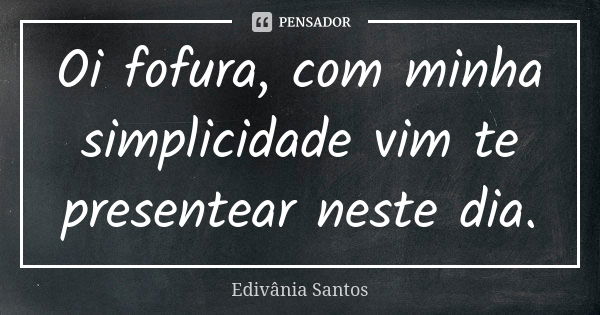 PENSADOR

Oi fofura, com minha simplicidade vim te presentear neste dia.

Edivânia Santos